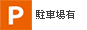 P 駐車場有